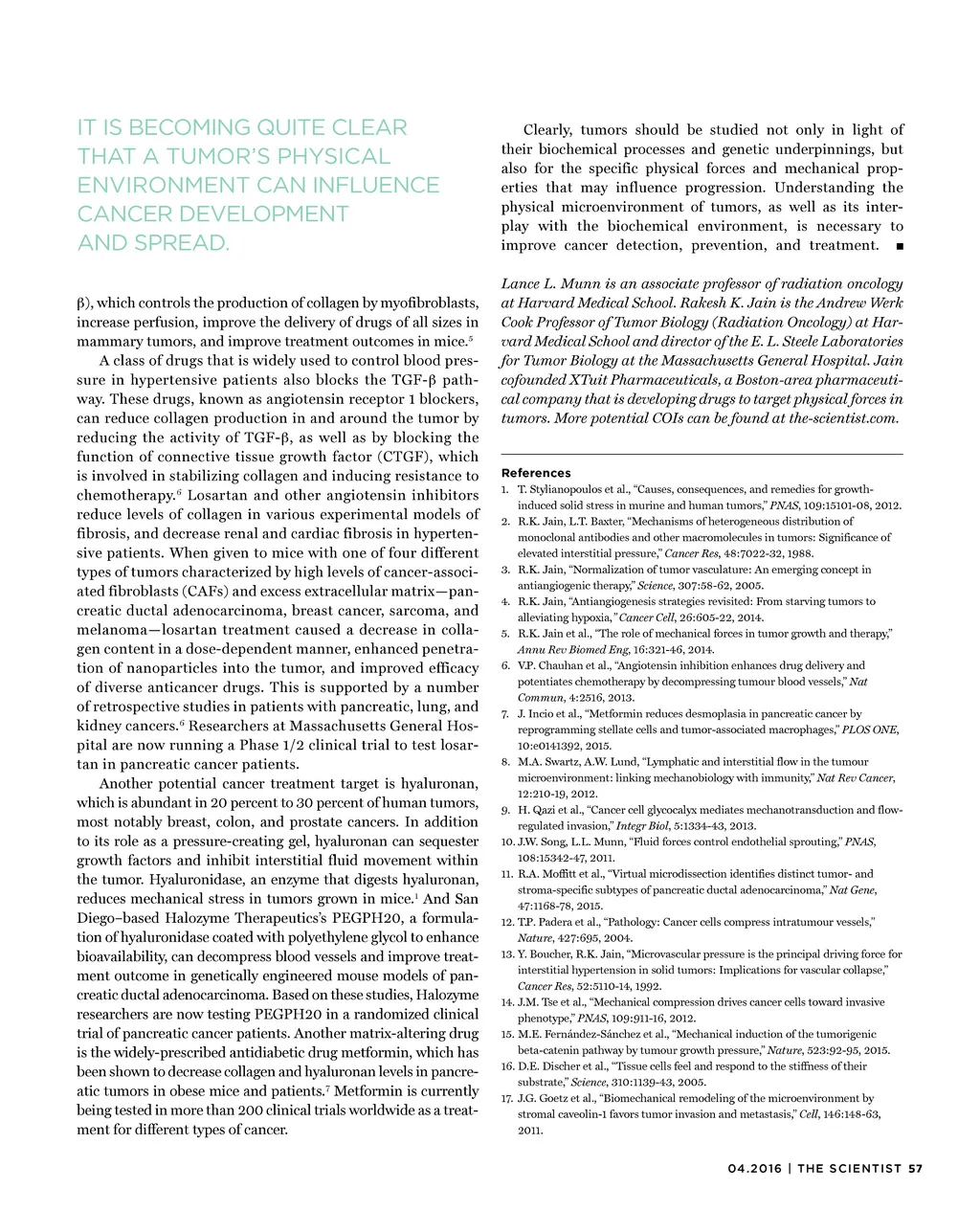 IT IS BECOMING QUITE CLEAR THAT A TUMOR'S PHYSICAL ENVIRONMENT CAN INFLUENCE CANCER DEVELOPMENT AND SPREAD.

β), which controls the production of collagen by myofibroblasts, increase perfusion, improve the delivery of drugs of all sizes in mammary tumors, and improve treatment outcomes in mice.$^5$

A class of drugs that is widely used to control blood pressure in hypertensive patients also blocks the TGF-β pathway. These drugs, known as angiotensin receptor 1 blockers, can reduce collagen production in and around the tumor by reducing the activity of TGF-β, as well as by blocking the function of connective tissue growth factor (CTGF), which is involved in stabilizing collagen and inducing resistance to chemotherapy.$^6$ Losartan and other angiotensin inhibitors reduce levels of collagen in various experimental models of fibrosis, and decrease renal and cardiac fibrosis in hypertensive patients. When given to mice with one of four different types of tumors characterized by high levels of cancer-associated fibroblasts (CAFs) and excess extracellular matrix—pancreatic ductal adenocarcinoma, breast cancer, sarcoma, and melanoma—losartan treatment caused a decrease in collagen content in a dose-dependent manner, enhanced penetration of nanoparticles into the tumor, and improved efficacy of diverse anticancer drugs. This is supported by a number of retrospective studies in patients with pancreatic, lung, and kidney cancers.$^6$ Researchers at Massachusetts General Hospital are now running a Phase 1/2 clinical trial to test losartan in pancreatic cancer patients.

Another potential cancer treatment target is hyaluronan, which is abundant in 20 percent to 30 percent of human tumors, most notably breast, colon, and prostate cancers. In addition to its role as a pressure-creating gel, hyaluronan can sequester growth factors and inhibit interstitial fluid movement within the tumor. Hyaluronidase, an enzyme that digests hyaluronan, reduces mechanical stress in tumors grown in mice.$^1$ And San Diego–based Halozyme Therapeutics's PEGPH20, a formulation of hyaluronidase coated with polyethylene glycol to enhance bioavailability, can decompress blood vessels and improve treatment outcome in genetically engineered mouse models of pancreatic ductal adenocarcinoma. Based on these studies, Halozyme researchers are now testing PEGPH20 in a randomized clinical trial of pancreatic cancer patients. Another matrix-altering drug is the widely-prescribed antidiabetic drug metformin, which has been shown to decrease collagen and hyaluronan levels in pancreatic tumors in obese mice and patients.$^7$ Metformin is currently being tested in more than 200 clinical trials worldwide as a treatment for different types of cancer.

Clearly, tumors should be studied not only in light of their biochemical processes and genetic underpinnings, but also for the specific physical forces and mechanical properties that may influence progression. Understanding the physical microenvironment of tumors, as well as its interplay with the biochemical environment, is necessary to improve cancer detection, prevention, and treatment. ■

Lance L. Munn is an associate professor of radiation oncology at Harvard Medical School. Rakesh K. Jain is the Andrew Werk Cook Professor of Tumor Biology (Radiation Oncology) at Harvard Medical School and director of the E. L. Steele Laboratories for Tumor Biology at the Massachusetts General Hospital. Jain cofounded XTuit Pharmaceuticals, a Boston-area pharmaceutical company that is developing drugs to target physical forces in tumors. More potential COIs can be found at the-scientist.com.

References
1. T. Stylianopoulos et al., "Causes, consequences, and remedies for growth-induced solid stress in murine and human tumors," PNAS, 109:15101-08, 2012.
2. R.K. Jain, L.T. Baxter, "Mechanisms of heterogeneous distribution of monoclonal antibodies and other macromolecules in tumors: Significance of elevated interstitial pressure," Cancer Res, 48:7022-32, 1988.
3. R.K. Jain, "Normalization of tumor vasculature: An emerging concept in antiangiogenic therapy," Science, 307:58-62, 2005.
4. R.K. Jain, "Antiangiogenesis strategies revisited: From starving tumors to alleviating hypoxia," Cancer Cell, 26:605-22, 2014.
5. R.K. Jain et al., "The role of mechanical forces in tumor growth and therapy," Annu Rev Biomed Eng, 16:321-46, 2014.
6. V.P. Chauhan et al., "Angiotensin inhibition enhances drug delivery and potentiates chemotherapy by decompressing tumour blood vessels," Nat Commun, 4:2516, 2013.
7. J. Incio et al., "Metformin reduces desmoplasia in pancreatic cancer by reprogramming stellate cells and tumor-associated macrophages," PLOS ONE, 10:e0141392, 2015.
8. M.A. Swartz, A.W. Lund, "Lymphatic and interstitial flow in the tumour microenvironment: linking mechanobiology with immunity," Nat Rev Cancer, 12:210-19, 2012.
9. H. Qazi et al., "Cancer cell glycocalyx mediates mechanotransduction and flow-regulated invasion," Integr Biol, 5:1334-43, 2013.
10. J.W. Song, L.L. Munn, "Fluid forces control endothelial sprouting," PNAS, 108:15342-47, 2011.
11. R.A. Moffitt et al., "Virtual microdissection identifies distinct tumor- and stroma-specific subtypes of pancreatic ductal adenocarcinoma," Nat Gene, 47:1168-78, 2015.
12. T.P. Padera et al., "Pathology: Cancer cells compress intratumour vessels," Nature, 427:695, 2004.
13. Y. Boucher, R.K. Jain, "Microvascular pressure is the principal driving force for interstitial hypertension in solid tumors: Implications for vascular collapse," Cancer Res, 52:5110-14, 1992.
14. J.M. Tse et al., "Mechanical compression drives cancer cells toward invasive phenotype," PNAS, 109:911-16, 2012.
15. M.E. Fernández-Sánchez et al., "Mechanical induction of the tumorigenic beta-catenin pathway by tumour growth pressure," Nature, 523:92-95, 2015.
16. D.E. Discher et al., "Tissue cells feel and respond to the stiffness of their substrate," Science, 310:1139-43, 2005.
17. J.G. Goetz et al., "Biomechanical remodeling of the microenvironment by stromal caveolin-1 favors tumor invasion and metastasis," Cell, 146:148-63, 2011.

04.2016 | THE SCIENTIST 57